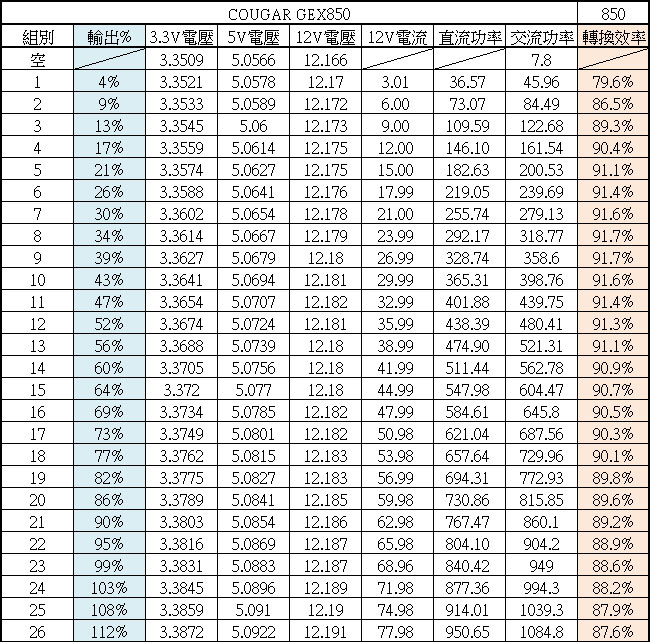 | COUGAR GEX850 | | | | | | | | 850 |
|---|---|---|---|---|---|---|---|---|
| 組別 | 輸出% | 3.3V電壓 | 5V電壓 | 12V電壓 | 12V電流 | 直流功率 | 交流功率 | 轉換效率 |
| 空 | | 3.3509 | 5.0566 | 12.166 | | | 7.8 | |
| 1 | 4% | 3.3521 | 5.0578 | 12.17 | 3.01 | 36.57 | 45.96 | 79.6% |
| 2 | 9% | 3.3533 | 5.0589 | 12.172 | 6.00 | 73.07 | 84.49 | 86.5% |
| 3 | 13% | 3.3545 | 5.06 | 12.173 | 9.00 | 109.59 | 122.68 | 89.3% |
| 4 | 17% | 3.3559 | 5.0614 | 12.175 | 12.00 | 146.10 | 161.54 | 90.4% |
| 5 | 21% | 3.3574 | 5.0627 | 12.175 | 15.00 | 182.63 | 200.53 | 91.1% |
| 6 | 26% | 3.3588 | 5.0641 | 12.176 | 17.99 | 219.05 | 239.69 | 91.4% |
| 7 | 30% | 3.3602 | 5.0654 | 12.178 | 21.00 | 255.74 | 279.13 | 91.6% |
| 8 | 34% | 3.3614 | 5.0667 | 12.179 | 23.99 | 292.17 | 318.77 | 91.7% |
| 9 | 39% | 3.3627 | 5.0679 | 12.18 | 26.99 | 328.74 | 358.6 | 91.7% |
| 10 | 43% | 3.3641 | 5.0694 | 12.181 | 29.99 | 365.31 | 398.76 | 91.6% |
| 11 | 47% | 3.3654 | 5.0707 | 12.182 | 32.99 | 401.88 | 439.75 | 91.4% |
| 12 | 52% | 3.3674 | 5.0724 | 12.181 | 35.99 | 438.39 | 480.41 | 91.3% |
| 13 | 56% | 3.3688 | 5.0739 | 12.18 | 38.99 | 474.90 | 521.31 | 91.1% |
| 14 | 60% | 3.3705 | 5.0756 | 12.18 | 41.99 | 511.44 | 562.78 | 90.9% |
| 15 | 64% | 3.372 | 5.077 | 12.18 | 44.99 | 547.98 | 604.47 | 90.7% |
| 16 | 69% | 3.3734 | 5.0785 | 12.182 | 47.99 | 584.61 | 645.8 | 90.5% |
| 17 | 73% | 3.3749 | 5.0801 | 12.182 | 50.98 | 621.04 | 687.56 | 90.3% |
| 18 | 77% | 3.3762 | 5.0815 | 12.183 | 53.98 | 657.64 | 729.96 | 90.1% |
| 19 | 82% | 3.3775 | 5.0827 | 12.183 | 56.99 | 694.31 | 772.93 | 89.8% |
| 20 | 86% | 3.3789 | 5.0841 | 12.185 | 59.98 | 730.86 | 815.85 | 89.6% |
| 21 | 90% | 3.3803 | 5.0854 | 12.186 | 62.98 | 767.47 | 860.1 | 89.2% |
| 22 | 95% | 3.3816 | 5.0869 | 12.187 | 65.98 | 804.10 | 904.2 | 88.9% |
| 23 | 99% | 3.3831 | 5.0883 | 12.187 | 68.96 | 840.42 | 949 | 88.6% |
| 24 | 103% | 3.3845 | 5.0896 | 12.189 | 71.98 | 877.36 | 994.3 | 88.2% |
| 25 | 108% | 3.3859 | 5.091 | 12.19 | 74.98 | 914.01 | 1039.3 | 87.9% |
| 26 | 112% | 3.3872 | 5.0922 | 12.191 | 77.98 | 950.65 | 1084.8 | 87.6% |